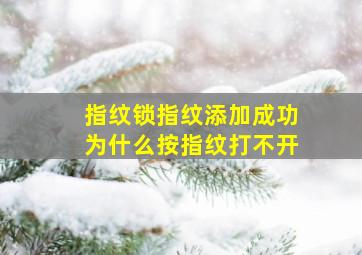 指纹锁指纹添加成功
为什么按指纹打不开